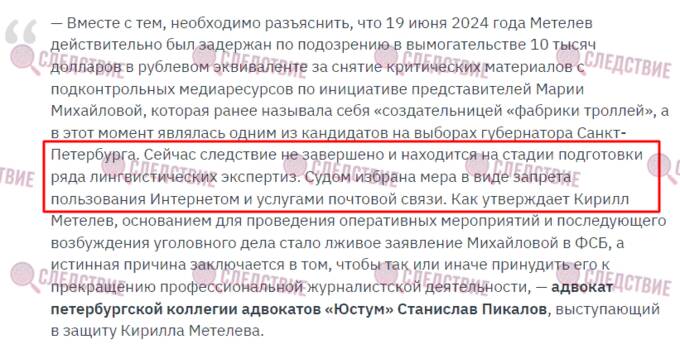 — Вместе с тем, необходимо разъяснить, что 19 июня 2024 года Метелев действительно был задержан по подозрению в вымогательстве 10 тысяч долларов в рублевом эквиваленте за снятие критических материалов с подконтрольных медиаресурсов по инициативе представителей Марии Михайловой, которая ранее называла себя «создательницей «фабрики троллей», а в этот момент являлась одним из кандидатов на выборах губернатора Санкт-Петербурга. Сейчас следствие не завершено и находится на стадии подготовки ряда лингвистических экспертиз. Судом избрана мера в виде запрета пользования Интернетом и услугами почтовой связи. Как утверждает Кирилл Метелев, основанием для проведения оперативных мероприятий и последующего возбуждения уголовного дела стало лживое заявление Михайловой в ФСБ, а истинная причина заключается в том, чтобы так или иначе принудить его к прекращению профессиональной журналистской деятельности, — адвокат петербургской коллегии адвокатов «Юстум» Станислав Пикалов, выступающий в защиту Кирилла Метелева.

СЛЕДСТВИЕ